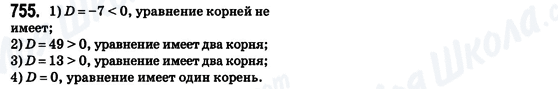 755. 1) $D = -7 < 0$, уравнение корней не имеет;
2) $D = 49 > 0$, уравнение имеет два корня;
3) $D = 13 > 0$, уравнение имеет два корня;
4) $D = 0$, уравнение имеет один корень.